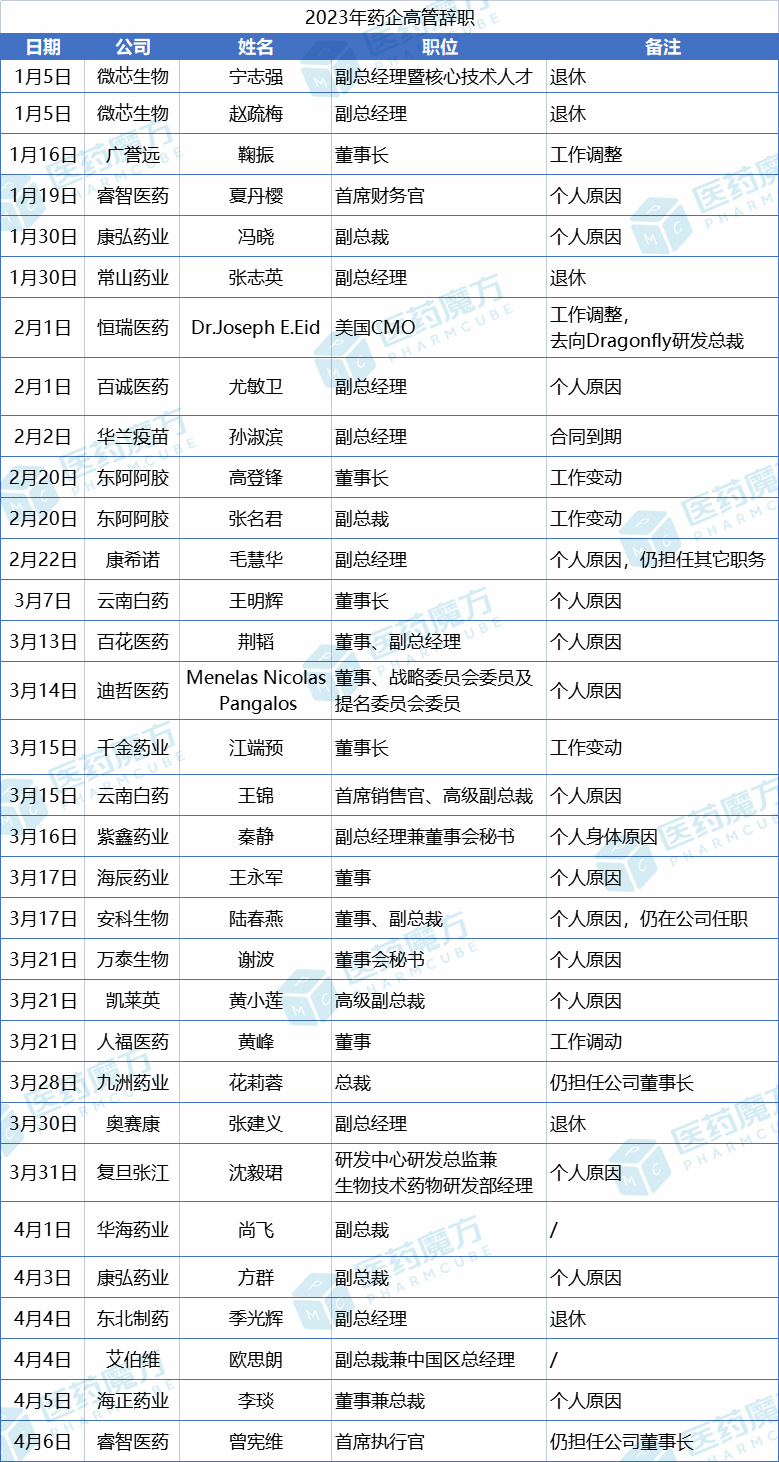 2023年药企高管辞职

| 日期 | 公司 | 姓名 | 职位 | 备注 |
|---|---|---|---|---|
| 1月5日 | 微芯生物 | 宁志强 | 副总经理暨核心技术人才 | 退休 |
| 1月5日 | 微芯生物 | 赵疏梅 | 副总经理 | 退休 |
| 1月16日 | 广誉远 | 鞠振 | 董事长 | 工作调整 |
| 1月19日 | 睿智医药 | 夏丹樱 | 首席财务官 | 个人原因 |
| 1月30日 | 康弘药业 | 冯晓 | 副总裁 | 个人原因 |
| 1月30日 | 常山药业 | 张志英 | 副总经理 | 退休 |
| 2月1日 | 恒瑞医药 | Dr.Joseph E.Eid | 美国CMO | 工作调整，去向Dragonfly研发总裁 |
| 2月1日 | 百诚医药 | 尤敏卫 | 副总经理 | 个人原因 |
| 2月2日 | 华兰疫苗 | 孙淑滨 | 副总经理 | 合同到期 |
| 2月20日 | 东阿阿胶 | 高登锋 | 董事长 | 工作变动 |
| 2月20日 | 东阿阿胶 | 张名君 | 副总裁 | 工作变动 |
| 2月22日 | 康希诺 | 毛慧华 | 副总经理 | 个人原因，仍担任其它职务 |
| 3月7日 | 云南白药 | 王明辉 | 董事长 | 个人原因 |
| 3月13日 | 百花医药 | 荆韬 | 董事、副总经理 | 个人原因 |
| 3月14日 | 迪哲医药 | Menelas Nicolas Pangalos | 董事、战略委员会委员及提名委员会委员 | 个人原因 |
| 3月15日 | 千金药业 | 江端预 | 董事长 | 工作变动 |
| 3月15日 | 云南白药 | 王锦 | 首席销售官、高级副总裁 | 个人原因 |
| 3月16日 | 紫鑫药业 | 秦静 | 副总经理兼董事会秘书 | 个人身体原因 |
| 3月17日 | 海辰药业 | 王永军 | 董事 | 个人原因 |
| 3月17日 | 安科生物 | 陆春燕 | 董事、副总裁 | 个人原因，仍在公司任职 |
| 3月21日 | 万泰生物 | 谢波 | 董事会秘书 | 个人原因 |
| 3月21日 | 凯莱英 | 黄小莲 | 高级副总裁 | 个人原因 |
| 3月21日 | 人福医药 | 黄峰 | 董事 | 工作调动 |
| 3月28日 | 九洲药业 | 花莉蓉 | 总裁 | 仍担任公司董事长 |
| 3月30日 | 奥赛康 | 张建义 | 副总经理 | 退休 |
| 3月31日 | 复旦张江 | 沈毅珺 | 研发中心研发总监兼生物技术药物研发部经理 | 个人原因 |
| 4月1日 | 华海药业 | 尚飞 | 副总裁 | / |
| 4月3日 | 康弘药业 | 方群 | 副总裁 | 个人原因 |
| 4月4日 | 东北制药 | 季光辉 | 副总经理 | 退休 |
| 4月4日 | 艾伯维 | 欧思朗 | 副总裁兼中国区总经理 | / |
| 4月5日 | 海正药业 | 李琰 | 董事兼总裁 | 个人原因 |
| 4月6日 | 睿智医药 | 曾宪维 | 首席执行官 | 仍担任公司董事长 |

医药魔方 PHARMCUBE